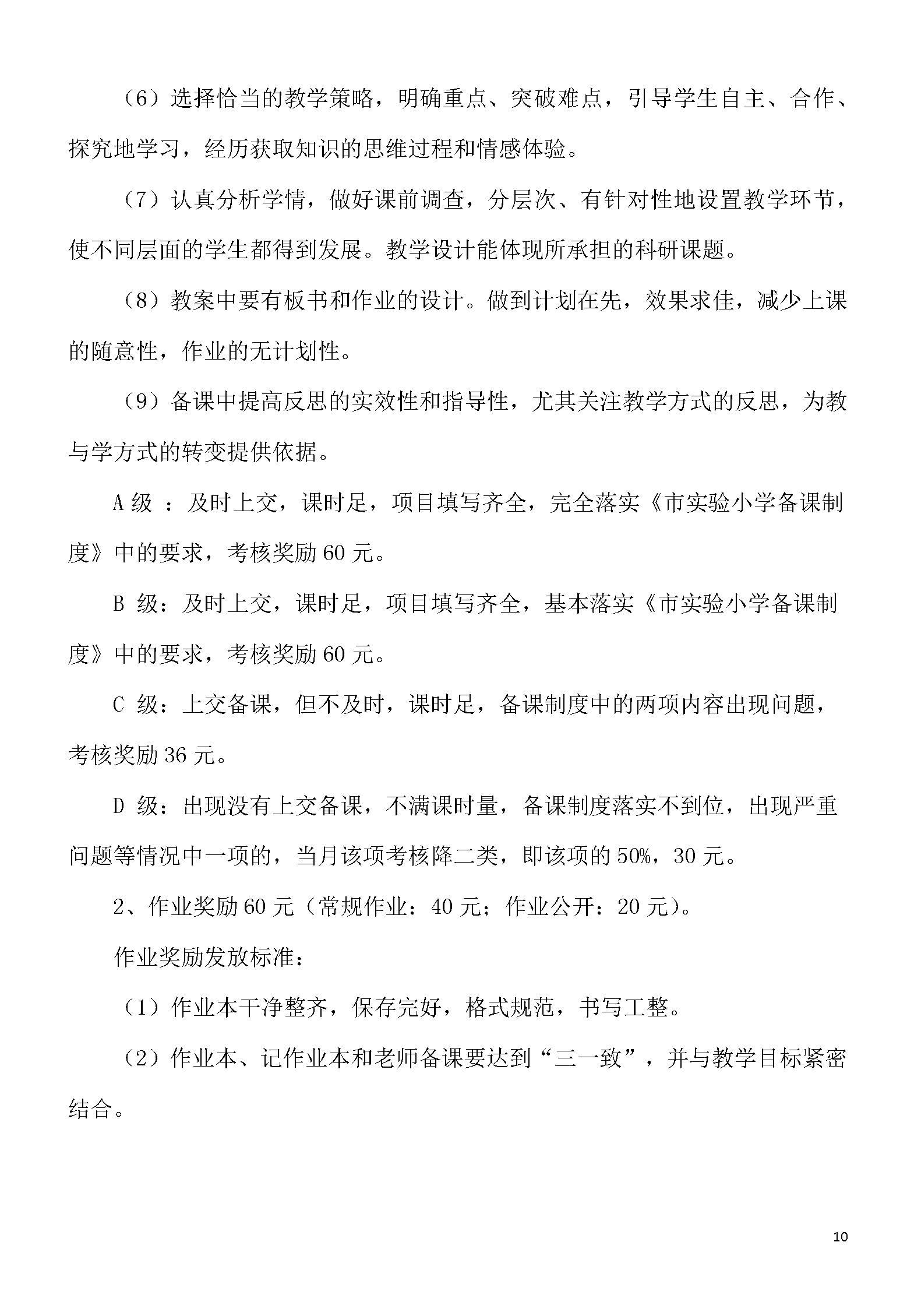 （6）选择恰当的教学策略，明确重点、突破难点，引导学生自主、合作、探究地学习，经历获取知识的思维过程和情感体验。

（7）认真分析学情，做好课前调查，分层次、有针对性地设置教学环节，使不同层面的学生都得到发展。教学设计能体现所承担的科研课题。

（8）教案中要有板书和作业的设计。做到计划在先，效果求佳，减少上课的随意性，作业的无计划性。

（9）备课中提高反思的实效性和指导性，尤其关注教学方式的反思，为教与学方式的转变提供依据。

A 级 ：及时上交，课时足，项目填写齐全，完全落实《市实验小学备课制度》中的要求，考核奖励 60 元。

B 级：及时上交，课时足，项目填写齐全，基本落实《市实验小学备课制度》中的要求，考核奖励 60 元。

C 级：上交备课，但不及时，课时足，备课制度中的两项内容出现问题，考核奖励 36 元。

D 级：出现没有上交备课，不满课时量，备课制度落实不到位，出现严重问题等情况中一项的，当月该项考核降二类，即该项的 50%，30 元。

2、作业奖励 60 元（常规作业：40 元；作业公开：20 元）。

作业奖励发放标准：

（1）作业本干净整齐，保存完好，格式规范，书写工整。

（2）作业本、记作业本和老师备课要达到“三一致”，并与教学目标紧密结合。

10